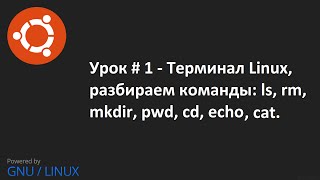 Урок # 1 - Терминал Linux, разбираем команды: ls, rm, mkdir, pwd, cd, echo, cat.

Powered by
GNU / LINUX